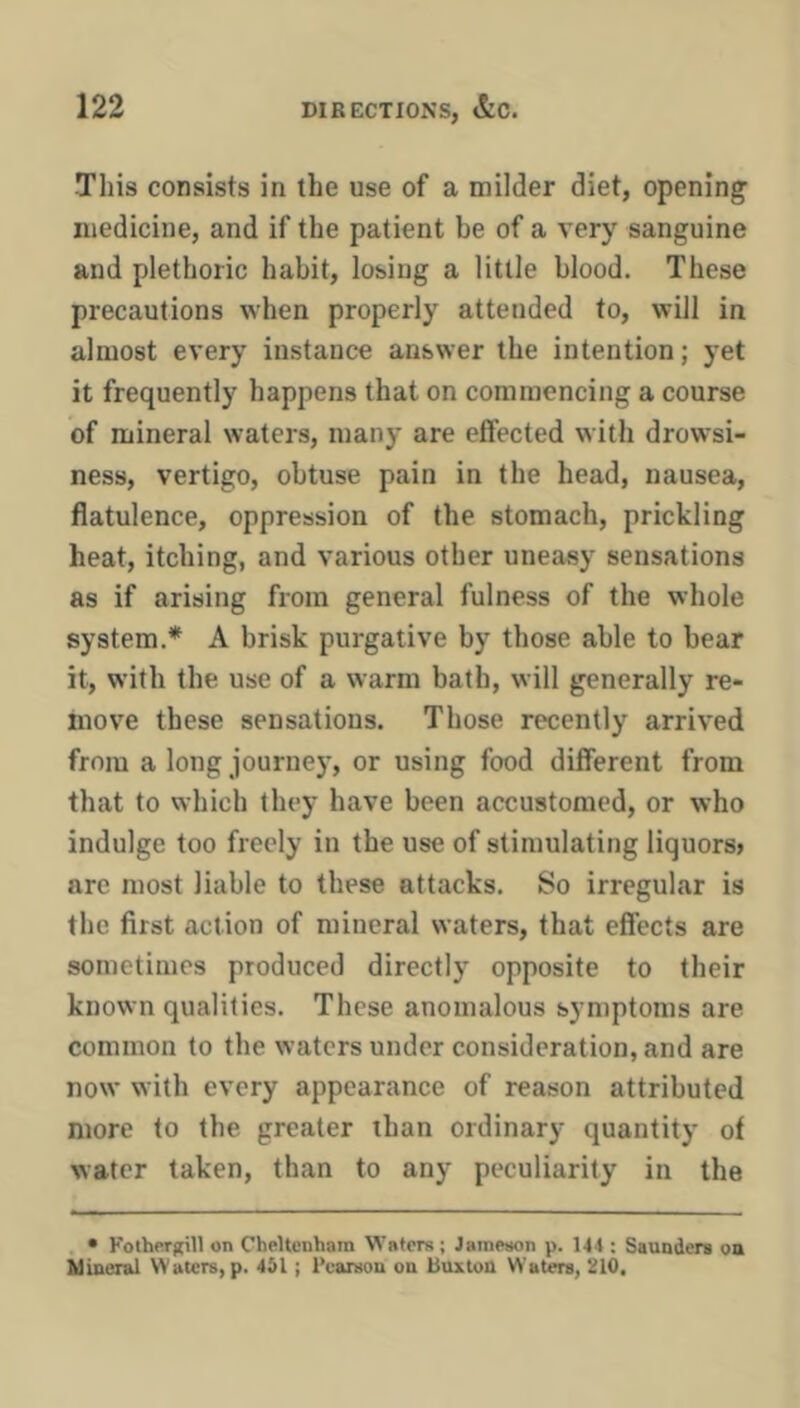 122 DIRECTIONS, &c.

This consists in the use of a milder diet, opening medicine, and if the patient be of a very sanguine and plethoric habit, losing a little blood. These precautions when properly attended to, will in almost every instance answer the intention; yet it frequently happens that on commencing a course of mineral waters, many are effected with drowsiness, vertigo, obtuse pain in the head, nausea, flatulence, oppression of the stomach, prickling heat, itching, and various other uneasy sensations as if arising from general fulness of the whole system.* A brisk purgative by those able to bear it, with the use of a warm bath, will generally remove these sensations. Those recently arrived from a long journey, or using food different from that to which they have been accustomed, or who indulge too freely in the use of stimulating liquors, are most liable to these attacks. So irregular is the first action of mineral waters, that effects are sometimes produced directly opposite to their known qualities. These anomalous symptoms are common to the waters under consideration, and are now with every appearance of reason attributed more to the greater than ordinary quantity of water taken, than to any peculiarity in the

* Fothergill on Cheltenham Waters; Jameson p. 144; Saunders on Mineral Waters, p. 451; Pearson on Buxton Waters, 210.